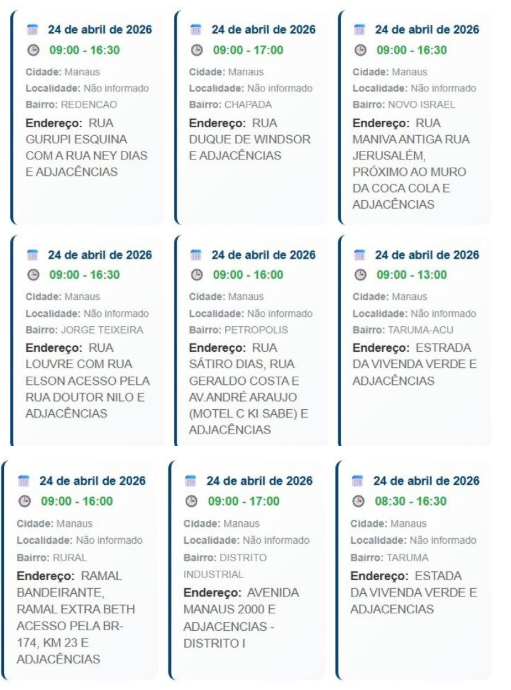 24 de abril de 2026
09:00 - 16:30
Cidade: Manaus
Localidade: Não informado
Bairro: REDENCAO
Endereço: RUA GURUPI ESQUINA COM A RUA NEY DIAS E ADJACÊNCIAS

24 de abril de 2026
09:00 - 17:00
Cidade: Manaus
Localidade: Não informado
Bairro: CHAPADA
Endereço: RUA DUQUE DE WINDSOR E ADJACÊNCIAS

24 de abril de 2026
09:00 - 16:30
Cidade: Manaus
Localidade: Não informado
Bairro: NOVO ISRAEL
Endereço: RUA MANIVA ANTIGA RUA JERUSALÉM, PRÓXIMO AO MURO DA COCA COLA E ADJACÊNCIAS

24 de abril de 2026
09:00 - 16:30
Cidade: Manaus
Localidade: Não informado
Bairro: JORGE TEIXEIRA
Endereço: RUA LOUVRE COM RUA ELSON ACESSO PELA RUA DOUTOR NILO E ADJACÊNCIAS

24 de abril de 2026
09:00 - 16:00
Cidade: Manaus
Localidade: Não informado
Bairro: PETROPOLIS
Endereço: RUA SÁTIRO DIAS, RUA GERALDO COSTA E AV.ANDRÉ ARAUJO (MOTEL C KI SABE) E ADJACÊNCIAS

24 de abril de 2026
09:00 - 13:00
Cidade: Manaus
Localidade: Não informado
Bairro: TARUMA-ACU
Endereço: ESTRADA DA VIVENDA VERDE E ADJACÊNCIAS

24 de abril de 2026
09:00 - 16:00
Cidade: Manaus
Localidade: Não informado
Bairro: RURAL
Endereço: RAMAL BANDEIRANTE, RAMAL EXTRA BETH ACESSO PELA BR-174, KM 23 E ADJACÊNCIAS

24 de abril de 2026
09:00 - 17:00
Cidade: Manaus
Localidade: Não informado
Bairro: DISTRITO INDUSTRIAL
Endereço: AVENIDA MANAUS 2000 E ADJACENCIAS - DISTRITO I

24 de abril de 2026
08:30 - 16:30
Cidade: Manaus
Localidade: Não informado
Bairro: TARUMA
Endereço: ESTADA DA VIVENDA VERDE E ADJACENCIAS